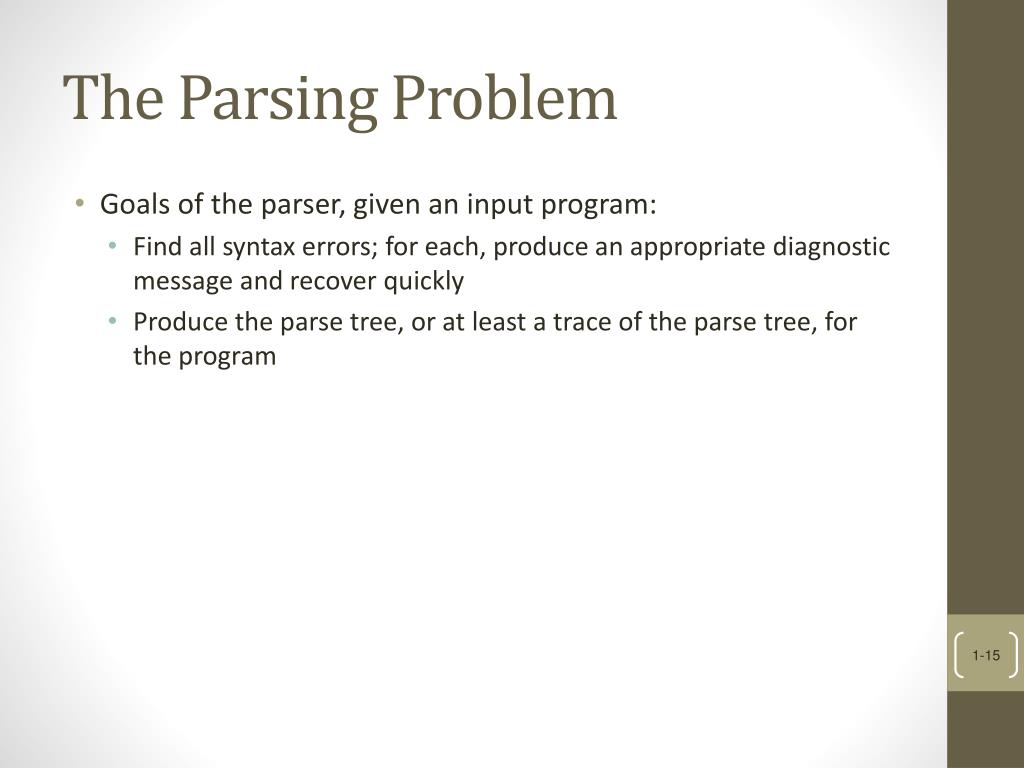 The Parsing Problem

• Goals of the parser, given an input program:
  • Find all syntax errors; for each, produce an appropriate diagnostic message and recover quickly
  • Produce the parse tree, or at least a trace of the parse tree, for the program

1-15